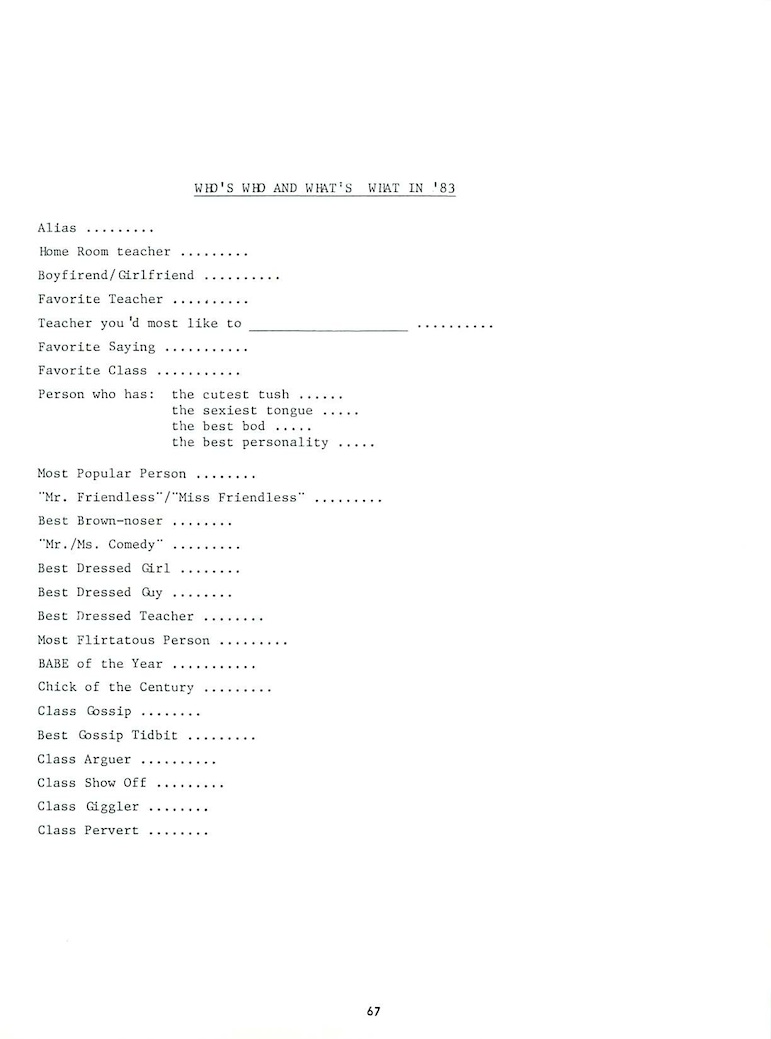 WHO'S WHO AND WHAT'S WHAT IN '83

Alias

Home Room teacher

Boyfirend/Girlfriend

Favorite Teacher

Teacher you'd most like to ____

Favorite Saying

Favorite Class

Person who has: the cutest tush
the sexiest tongue
the best bod
the best personality

Most Popular Person

"Mr. Friendless"/"Miss Friendless"

Best Brown-noser

"Mr./Ms. Comedy"

Best Dressed Girl

Best Dressed Guy

Best Dressed Teacher

Most Flirtatous Person

BABE of the Year

Chick of the Century

Class Gossip

Best Gossip Tidbit

Class Arguer

Class Show Off

Class Giggler

Class Pervert

67